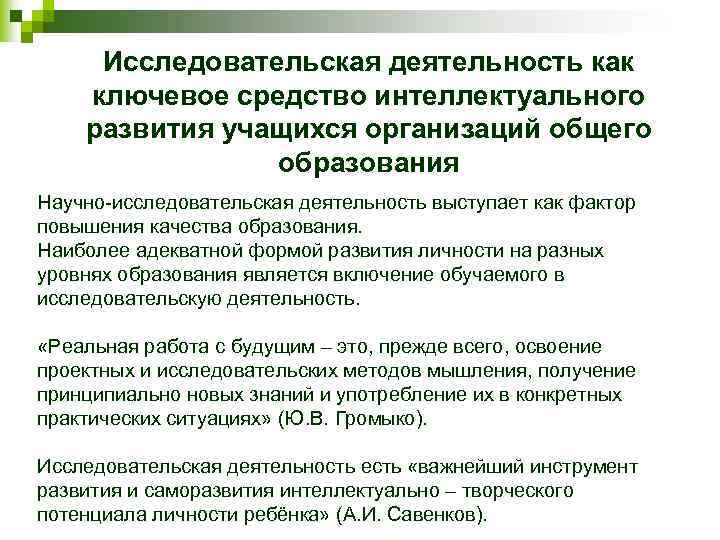 Исследовательская деятельность как ключевое средство интеллектуального развития учащихся организаций общего образования

Научно-исследовательская деятельность выступает как фактор повышения качества образования.
Наиболее адекватной формой развития личности на разных уровнях образования является включение обучаемого в исследовательскую деятельность.

«Реальная работа с будущим – это, прежде всего, освоение проектных и исследовательских методов мышления, получение принципиально новых знаний и употребление их в конкретных практических ситуациях» (Ю.В. Громыко).

Исследовательская деятельность есть «важнейший инструмент развития и саморазвития интеллектуально – творческого потенциала личности ребёнка» (А.И. Савенков).